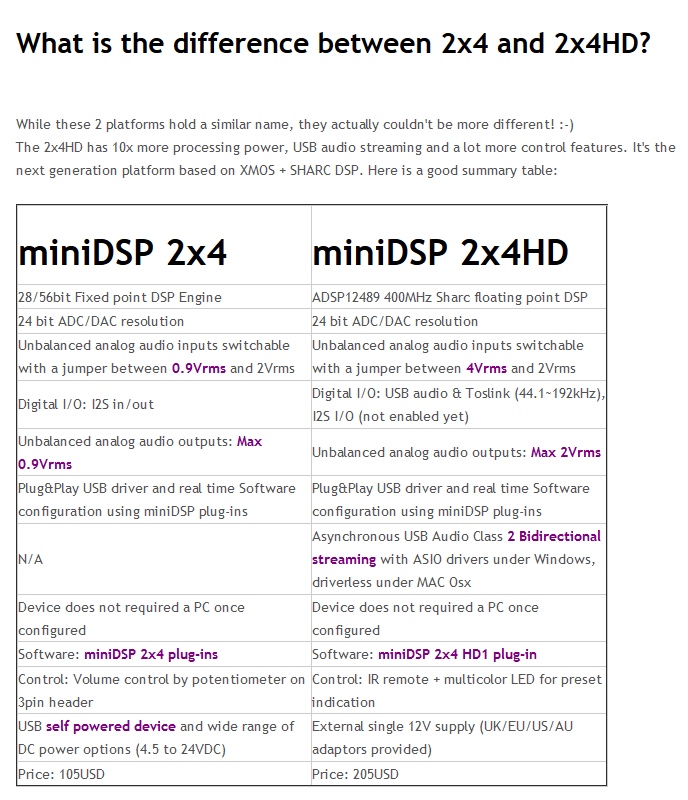 What is the difference between 2x4 and 2x4HD?

While these 2 platforms hold a similar name, they actually couldn't be more different! :-)
The 2x4HD has 10x more processing power, USB audio streaming and a lot more control features. It's the next generation platform based on XMOS + SHARC DSP. Here is a good summary table:

| miniDSP 2x4 | miniDSP 2x4HD |
|---|---|
| 28/56bit Fixed point DSP Engine | ADSP12489 400MHz Sharc floating point DSP |
| 24 bit ADC/DAC resolution | 24 bit ADC/DAC resolution |
| Unbalanced analog audio inputs switchable with a jumper between 0.9Vrms and 2Vrms | Unbalanced analog audio inputs switchable with a jumper between 4Vrms and 2Vrms |
| Digital I/O: I2S in/out | Digital I/O: USB audio & Toslink (44.1~192kHz), I2S I/O (not enabled yet) |
| Unbalanced analog audio outputs: Max 0.9Vrms | Unbalanced analog audio outputs: Max 2Vrms |
| Plug&Play USB driver and real time Software configuration using miniDSP plug-ins | Plug&Play USB driver and real time Software configuration using miniDSP plug-ins |
| N/A | Asynchronous USB Audio Class 2 Bidirectional streaming with ASIO drivers under Windows, driverless under MAC Osx |
| Device does not required a PC once configured | Device does not required a PC once configured |
| Software: miniDSP 2x4 plug-ins | Software: miniDSP 2x4 HD1 plug-in |
| Control: Volume control by potentiometer on 3pin header | Control: IR remote + multicolor LED for preset indication |
| USB self powered device and wide range of DC power options (4.5 to 24VDC) | External single 12V supply (UK/EU/US/AU adaptors provided) |
| Price: 105USD | Price: 205USD |